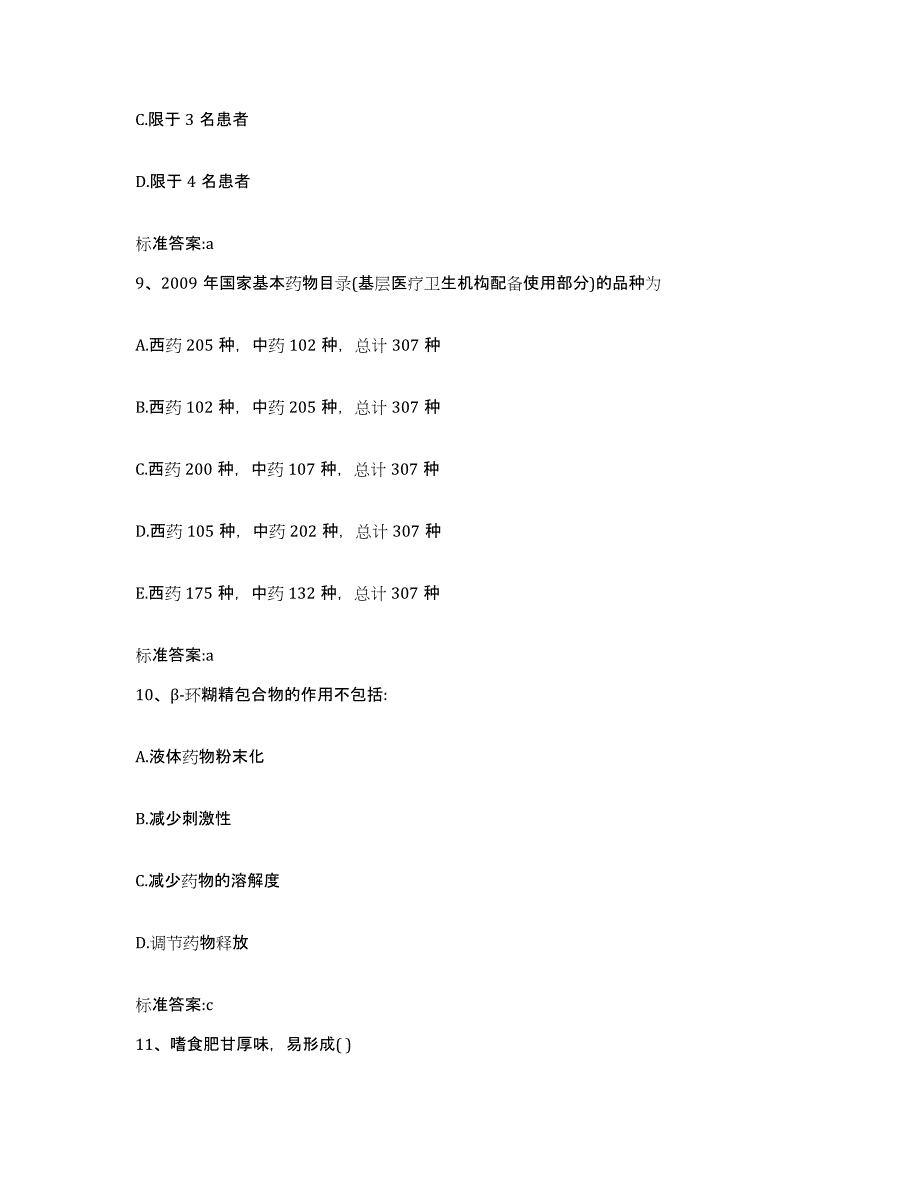 C.限于 3 名患者

D.限于 4 名患者

标准答案:a

9、2009 年国家基本药物目录(基层医疗卫生机构配备使用部分)的品种为

A.西药 205 种，中药 102 种，总计 307 种

B.西药 102 种，中药 205 种，总计 307 种

C.西药 200 种，中药 107 种，总计 307 种

D.西药 105 种，中药 202 种，总计 307 种

E.西药 175 种，中药 132 种，总计 307 种

标准答案:a

10、β-环糊精包合物的作用不包括:

A.液体药物粉末化

B.减少刺激性

C.减少药物的溶解度

D.调节药物释放

标准答案:c

11、嗜食肥甘厚味，易形成( )